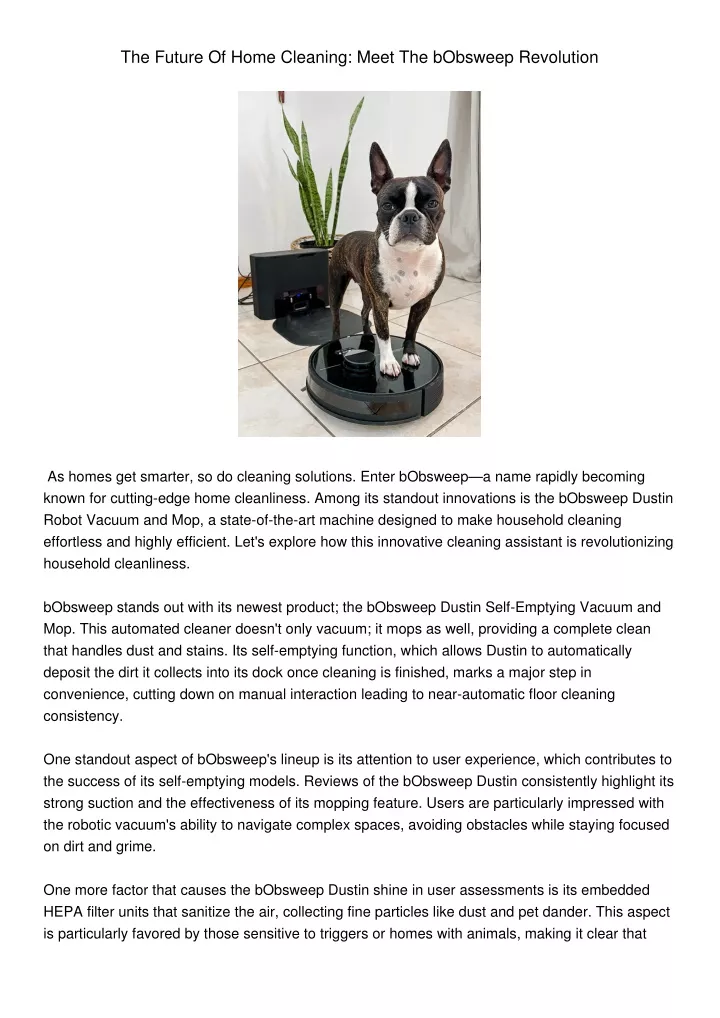 The Future Of Home Cleaning: Meet The bObsweep Revolution

As homes get smarter, so do cleaning solutions. Enter bObsweep—a name rapidly becoming known for cutting-edge home cleanliness. Among its standout innovations is the bObsweep Dustin Robot Vacuum and Mop, a state-of-the-art machine designed to make household cleaning effortless and highly efficient. Let's explore how this innovative cleaning assistant is revolutionizing household cleanliness.

bObsweep stands out with its newest product; the bObsweep Dustin Self-Emptying Vacuum and Mop. This automated cleaner doesn't only vacuum; it mops as well, providing a complete clean that handles dust and stains. Its self-emptying function, which allows Dustin to automatically deposit the dirt it collects into its dock once cleaning is finished, marks a major step in convenience, cutting down on manual interaction leading to near-automatic floor cleaning consistency.

One standout aspect of bObsweep's lineup is its attention to user experience, which contributes to the success of its self-emptying models. Reviews of the bObsweep Dustin consistently highlight its strong suction and the effectiveness of its mopping feature. Users are particularly impressed with the robotic vacuum's ability to navigate complex spaces, avoiding obstacles while staying focused on dirt and grime.

One more factor that causes the bObsweep Dustin shine in user assessments is its embedded HEPA filter units that sanitize the air, collecting fine particles like dust and pet dander. This aspect is particularly favored by those sensitive to triggers or homes with animals, making it clear that